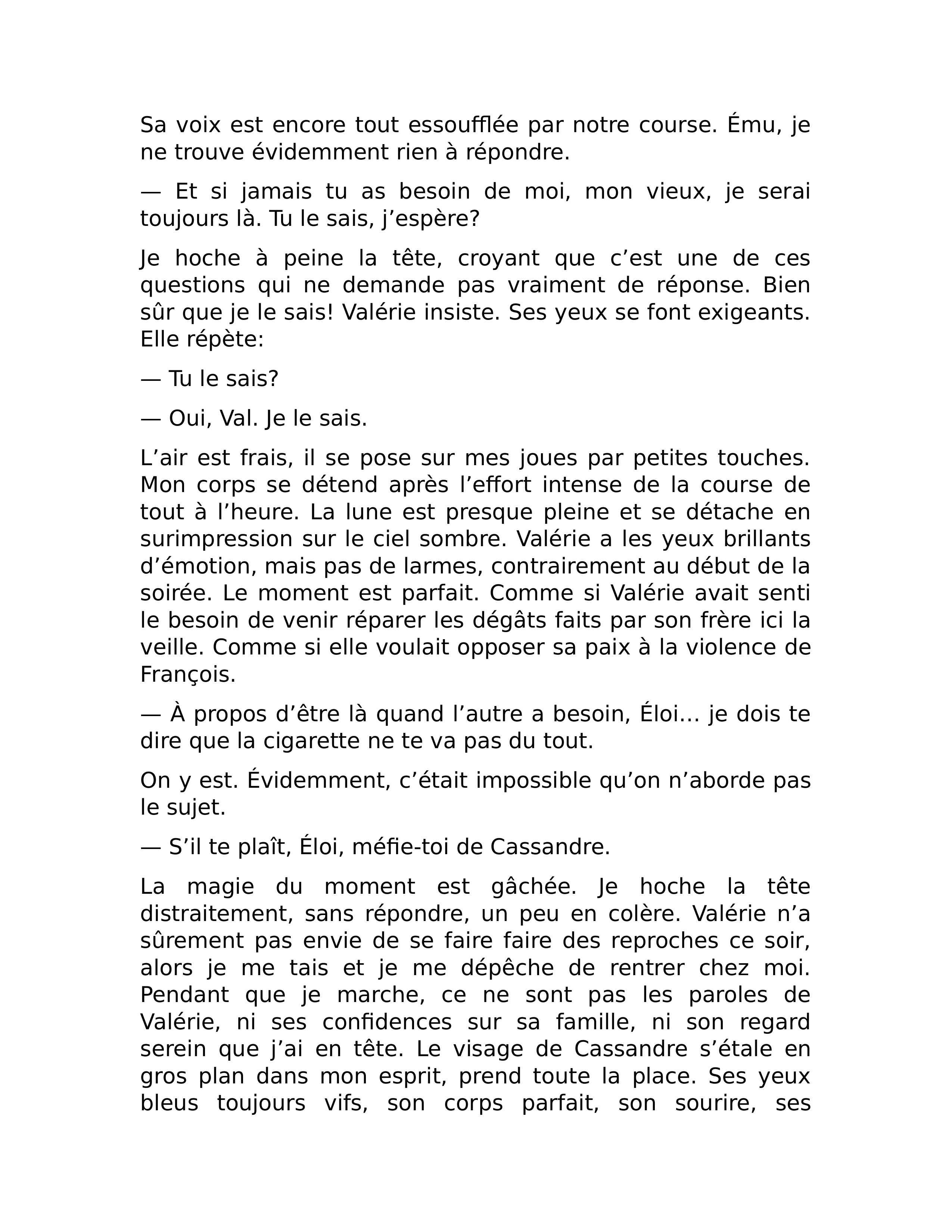 Sa voix est encore tout essoufflée par notre course. Ému, je ne trouve évidemment rien à répondre.

— Et si jamais tu as besoin de moi, mon vieux, je serai toujours là. Tu le sais, j’espère?

Je hoche à peine la tête, croyant que c’est une de ces questions qui ne demande pas vraiment de réponse. Bien sûr que je le sais! Valérie insiste. Ses yeux se font exigeants. Elle répète:

— Tu le sais?

— Oui, Val. Je le sais.

L’air est frais, il se pose sur mes joues par petites touches. Mon corps se détend après l’effort intense de la course de tout à l’heure. La lune est presque pleine et se détache en surimpression sur le ciel sombre. Valérie a les yeux brillants d’émotion, mais pas de larmes, contrairement au début de la soirée. Le moment est parfait. Comme si Valérie avait senti le besoin de venir réparer les dégâts faits par son frère ici la veille. Comme si elle voulait opposer sa paix à la violence de François.

— À propos d’être là quand l’autre a besoin, Éloi… je dois te dire que la cigarette ne te va pas du tout.

On y est. Évidemment, c’était impossible qu’on n’aborde pas le sujet.

— S’il te plaît, Éloi, méfie-toi de Cassandre.

La magie du moment est gâchée. Je hoche la tête distraitement, sans répondre, un peu en colère. Valérie n’a sûrement pas envie de se faire faire des reproches ce soir, alors je me tais et je me dépêche de rentrer chez moi. Pendant que je marche, ce ne sont pas les paroles de Valérie, ni ses confidences sur sa famille, ni son regard serein que j’ai en tête. Le visage de Cassandre s’étale en gros plan dans mon esprit, prend toute la place. Ses yeux bleus toujours vifs, son corps parfait, son sourire, ses